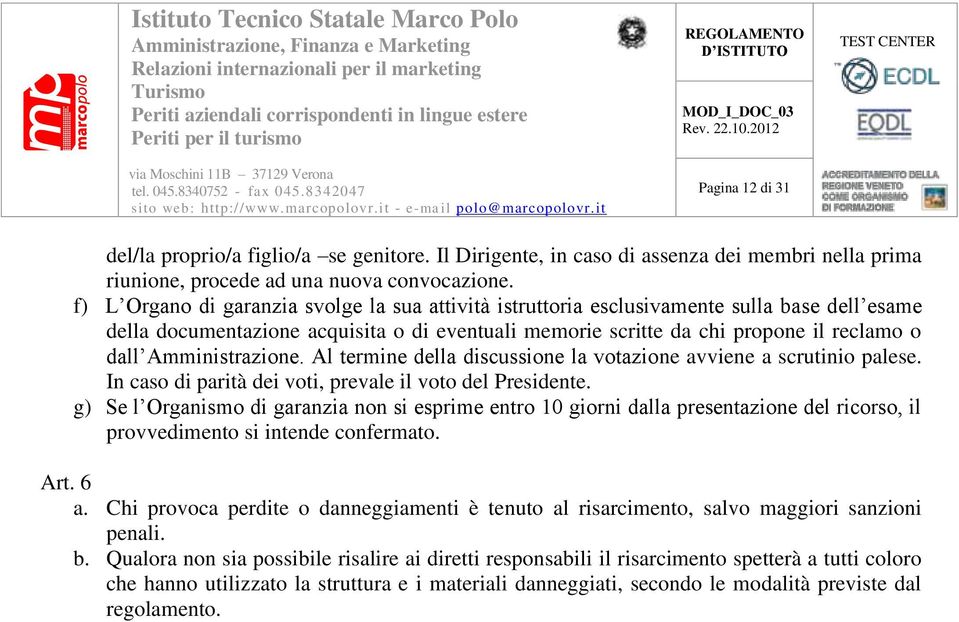 mp marcopolo

Istituto Tecnico Statale Marco Polo
Amministrazione, Finanza e Marketing
Relazioni internazionali per il marketing
Turismo
Periti aziendali corrispondenti in lingue estere
Periti per il turismo

via Moschini 11B – 37129 Verona
tel. 045.8340752 - fax 045.8342047
sito web: http://www.marcopolovr.it - e-mail polo@marcopolovr.it

REGOLAMENTO D'ISTITUTO

MOD_I_DOC_03
Rev. 22.10.2012

Pagina 12 di 31

TEST CENTER
ECDL
EQDL
ACCREDITAMENTO DELLA REGIONE VENETO COME ORGANISMO DI FORMAZIONE

del/la proprio/a figlio/a –se genitore. Il Dirigente, in caso di assenza dei membri nella prima riunione, procede ad una nuova convocazione.

f) L'Organo di garanzia svolge la sua attività istruttoria esclusivamente sulla base dell'esame della documentazione acquisita o di eventuali memorie scritte da chi propone il reclamo o dall'Amministrazione. Al termine della discussione la votazione avviene a scrutinio palese. In caso di parità dei voti, prevale il voto del Presidente.

g) Se l'Organismo di garanzia non si esprime entro 10 giorni dalla presentazione del ricorso, il provvedimento si intende confermato.

Art. 6

a. Chi provoca perdite o danneggiamenti è tenuto al risarcimento, salvo maggiori sanzioni penali.

b. Qualora non sia possibile risalire ai diretti responsabili il risarcimento spetterà a tutti coloro che hanno utilizzato la struttura e i materiali danneggiati, secondo le modalità previste dal regolamento.